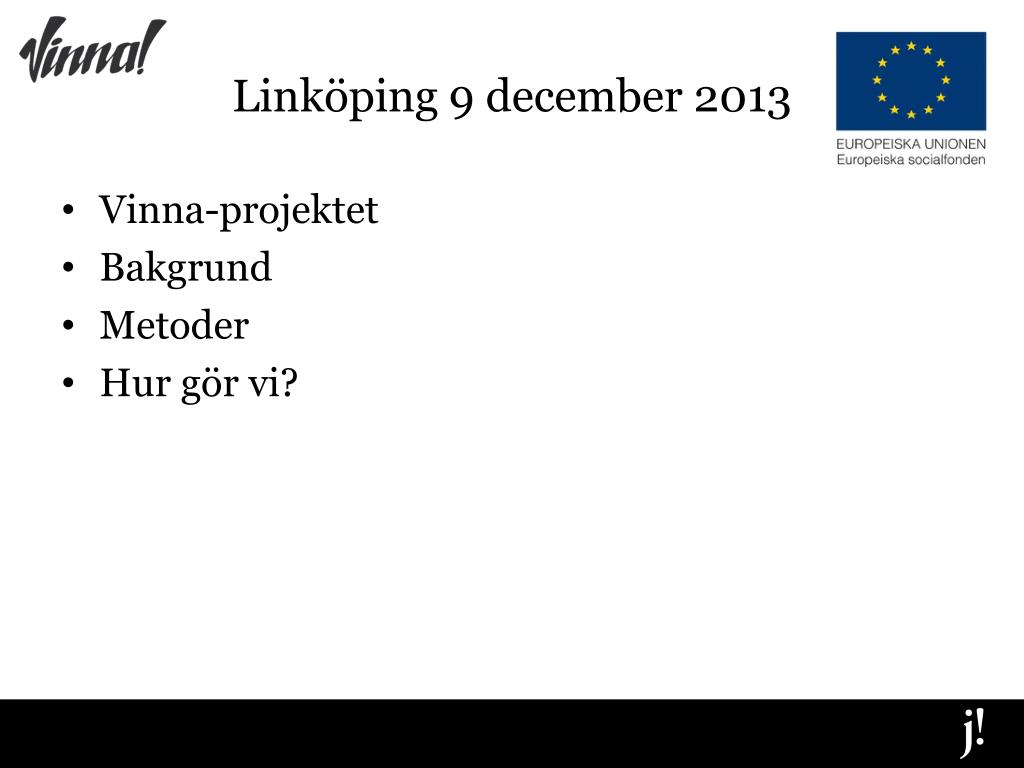 Vinna!

Linköping 9 december 2013

EUROPEISKA UNIONEN
Europeiska socialfonden

• Vinna-projektet
• Bakgrund
• Metoder
• Hur gör vi?

j!